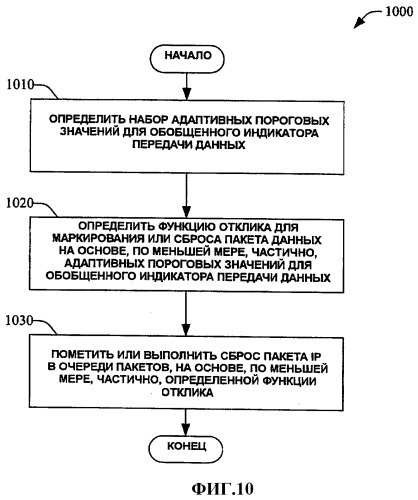 1000

НАЧАЛО

1010

ОПРЕДЕЛИТЬ НАБОР АДАПТИВНЫХ ПОРОГОВЫХ ЗНАЧЕНИЙ ДЛЯ ОБОБЩЕННОГО ИНДИКАТОРА ПЕРЕДАЧИ ДАННЫХ

1020

ОПРЕДЕЛИТЬ ФУНКЦИЮ ОТКЛИКА ДЛЯ МАРКИРОВАНИЯ ИЛИ СБРОСА ПАКЕТА ДАННЫХ НА ОСНОВЕ, ПО МЕНЬШЕЙ МЕРЕ, ЧАСТИЧНО, АДАПТИВНЫХ ПОРОГОВЫХ ЗНАЧЕНИЙ ДЛЯ ОБОБЩЕННОГО ИНДИКАТОРА ПЕРЕДАЧИ ДАННЫХ

1030

ПОМЕТИТЬ ИЛИ ВЫПОЛНИТЬ СБРОС ПАКЕТА IP В ОЧЕРЕДИ ПАКЕТОВ, НА ОСНОВЕ, ПО МЕНЬШЕЙ МЕРЕ, ЧАСТИЧНО, ОПРЕДЕЛЕННОЙ ФУНКЦИИ ОТКЛИКА

КОНЕЦ

ФИГ.10